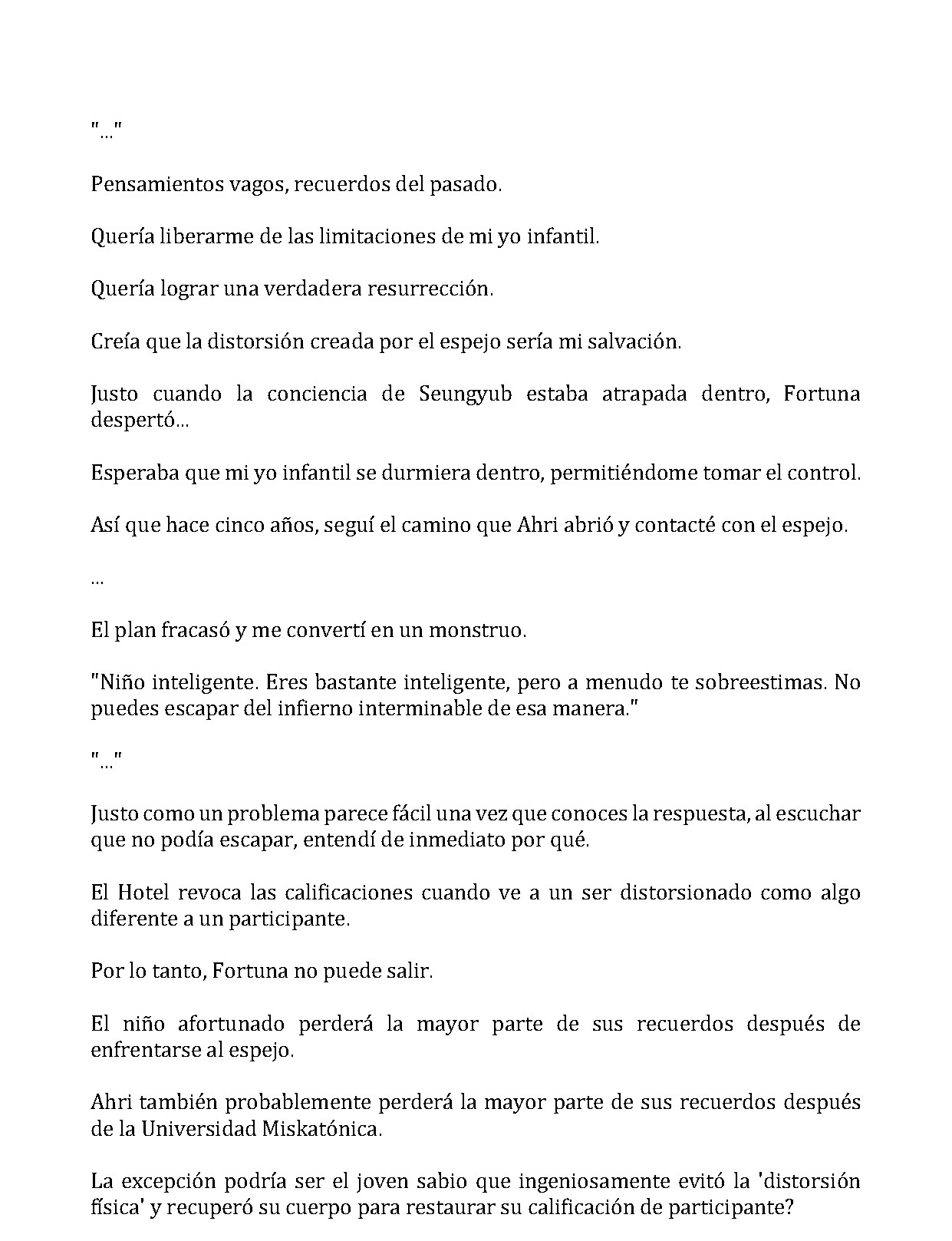 "..."

Pensamientos vagos, recuerdos del pasado.

Quería liberarme de las limitaciones de mi yo infantil.

Quería lograr una verdadera resurrección.

Creía que la distorsión creada por el espejo sería mi salvación.

Justo cuando la conciencia de Seungyub estaba atrapada dentro, Fortuna despertó...

Esperaba que mi yo infantil se durmiera dentro, permitiéndome tomar el control.

Así que hace cinco años, seguí el camino que Ahri abrió y contacté con el espejo.

...

El plan fracasó y me convertí en un monstruo.

"Niño inteligente. Eres bastante inteligente, pero a menudo te sobreestimas. No puedes escapar del infierno interminable de esa manera."

"..."

Justo como un problema parece fácil una vez que conoces la respuesta, al escuchar que no podía escapar, entendí de inmediato por qué.

El Hotel revoca las calificaciones cuando ve a un ser distorsionado como algo diferente a un participante.

Por lo tanto, Fortuna no puede salir.

El niño afortunado perderá la mayor parte de sus recuerdos después de enfrentarse al espejo.

Ahri también probablemente perderá la mayor parte de sus recuerdos después de la Universidad Miskatónica.

La excepción podría ser el joven sabio que ingeniosamente evitó la 'distorsión física' y recuperó su cuerpo para restaurar su calificación de participante?